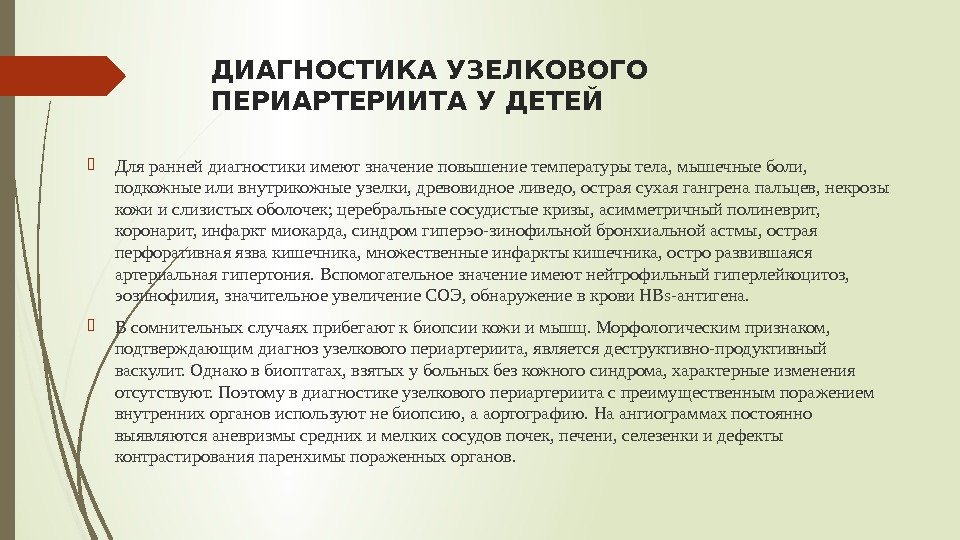 ДИАГНОСТИКА УЗЕЛКОВОГО ПЕРИАРТЕРИИТА У ДЕТЕЙ

Для ранней диагностики имеют значение повышение температуры тела, мышечные боли, подкожные или внутрикожные узелки, древовидное ливедо, острая сухая гангрена пальцев, некрозы кожи и слизистых оболочек; церебральные сосудистые кризы, асимметричный полиневрит, коронарит, инфаркт миокарда, синдром гиперэо-зинофильной бронхиальной астмы, острая перфоративная язва кишечника, множественные инфаркты кишечника, остро развившаяся артериальная гипертония. Вспомогательное значение имеют нейтрофильный гиперлейкоцитоз, эозинофилия, значительное увеличение СОЭ, обнаружение в крови HBs-антигена.

В сомнительных случаях прибегают к биопсии кожи и мышц. Морфологическим признаком, подтверждающим диагноз узелкового периартериита, является деструктивно-продуктивный васкулит. Однако в биоптатах, взятых у больных без кожного синдрома, характерные изменения отсутствуют. Поэтому в диагностике узелкового периартериита с преимущественным поражением внутренних органов используют не биопсию, а аортографию. На ангиограммах постоянно выявляются аневризмы средних и мелких сосудов почек, печени, селезенки и дефекты контрастирования паренхимы пораженных органов.